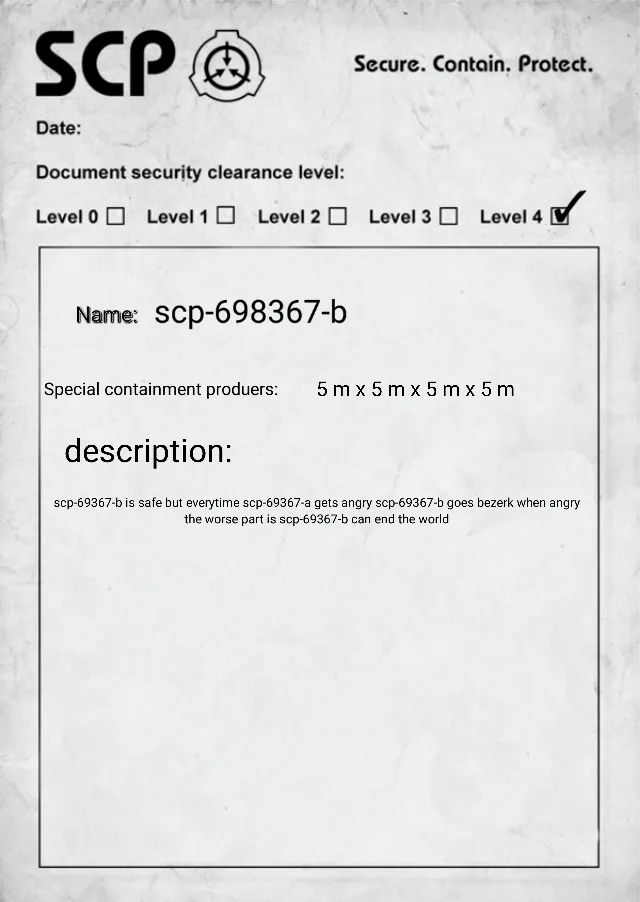 SCP

Secure. Contain. Protect.

Date:

Document security clearance level:

Level 0 ☐ Level 1 ☐ Level 2 ☐ Level 3 ☐ Level 4 ☑

Name: scp-698367-b

Special containment produers: 5 m x 5 m x 5 m x 5 m

description:

scp-69367-b is safe but everytime scp-69367-a gets angry scp-69367-b goes bezerk when angry the worse part is scp-69367-b can end the world